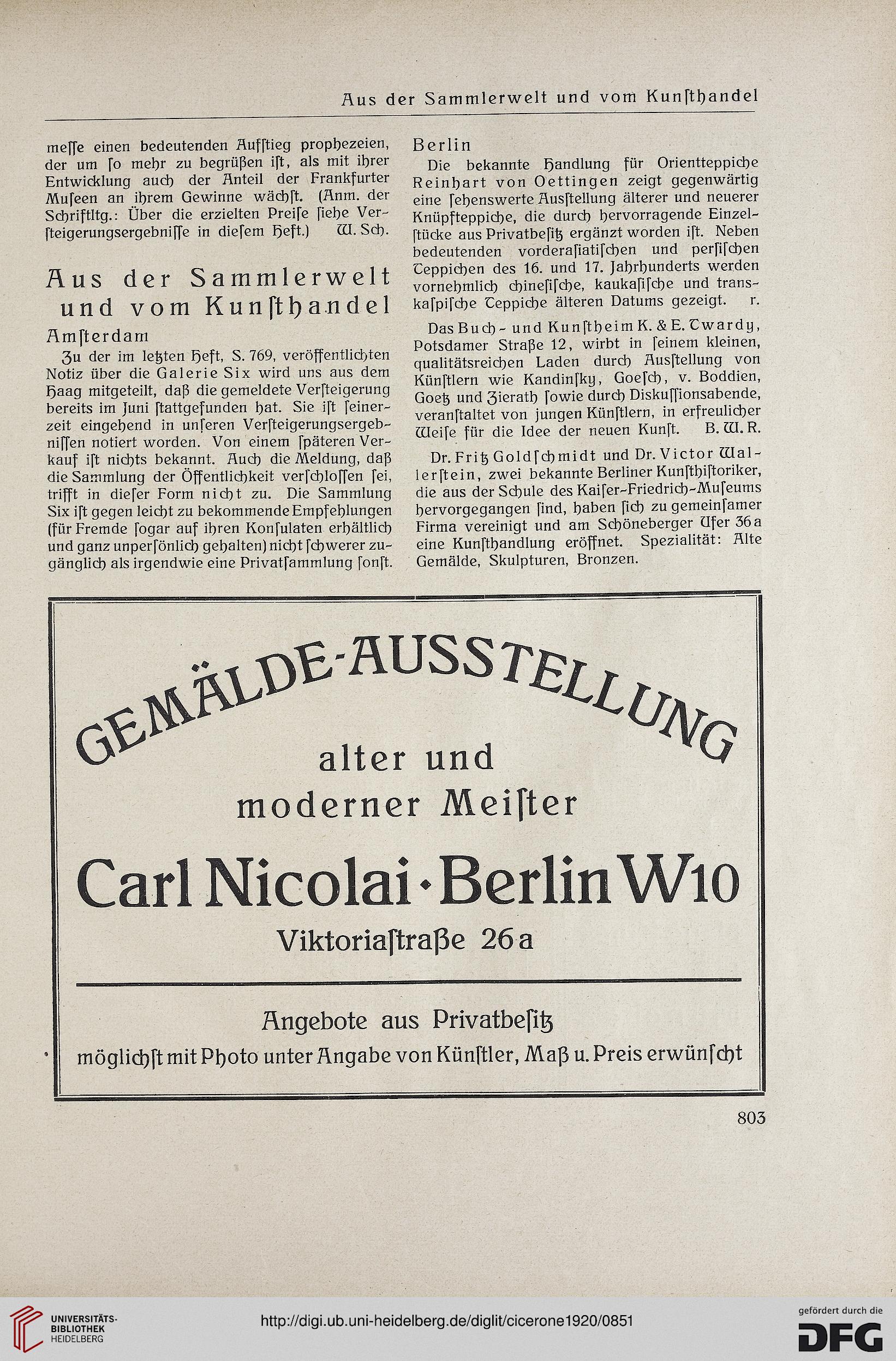 Aus der Sammlerwelt und vom Kunſthandel

meſſe einen bedeutenden Aufſtieg prophezeien, der um ſo mehr zu begrüßen iſt, als mit ihrer Entwicklung auch der Anteil der Frankfurter Muſeen an ihrem Gewinne wächſt. (Anm. der Schriftltg.: Über die erzielten Preiſe ſiehe Verſteigerungsergebniſſe in dieſem Heft.) W. Sch.

Aus der Sammlerwelt und vom Kunſthandel

Amſterdam

Zu der im letzten Heft, S. 769, veröffentlichten Notiz über die Galerie Six wird uns aus dem Haag mitgeteilt, daß die gemeldete Verſteigerung bereits im Juni ſtattgefunden hat. Sie iſt ſeinerzeit eingehend in unſeren Verſteigerungsergebniſſen notiert worden. Von einem ſpäteren Verkauf iſt nichts bekannt. Auch die Meldung, daß die Sammlung der Öffentlichkeit verſchloſſen ſei, trifft in dieſer Form nicht zu. Die Sammlung Six iſt gegen leicht zu bekommende Empfehlungen (für Fremde ſogar auf ihren Konſulaten erhältlich und ganz unperſönlich gehalten) nicht ſchwerer zugänglich als irgendwie eine Privatſammlung ſonſt.

Berlin

Die bekannte Handlung für Orientteppiche Reinhart von Oettingen zeigt gegenwärtig eine ſehenswerte Ausſtellung älterer und neuerer Knüpfteppiche, die durch hervorragende Einzelſtücke aus Privatbeſitz ergänzt worden iſt. Neben bedeutenden vorderaſiatiſchen und perſiſchen Teppichen des 16. und 17. Jahrhunderts werden vornehmlich chineſiſche, kaukaſiſche und transkaſpiſche Teppiche älteren Datums gezeigt. r.

Das Buch- und Kunſtheim K. & E. Twardy, Potsdamer Straße 12, wirbt in ſeinem kleinen, qualitätsreichen Laden durch Ausſtellung von Künſtlern wie Kandinſky, Goeſch, v. Boddien, Goetz und Zierath ſowie durch Diskuſſionsabende, veranſtaltet von jungen Künſtlern, in erfreulicher Weiſe für die Idee der neuen Kunſt. B. W. R.

Dr. Fritz Goldſchmidt und Dr. Victor Wallerſtein, zwei bekannte Berliner Kunſthiſtoriker, die aus der Schule des Kaiſer-Friedrich-Muſeums hervorgegangen ſind, haben ſich zu gemeinſamer Firma vereinigt und am Schöneberger Ufer 36a eine Kunſthandlung eröffnet. Spezialität: Alte Gemälde, Skulpturen, Bronzen.

GEMÄLDE-AUSSTELLUNG
alter und
moderner Meiſter
Carl Nicolai · Berlin W10
Viktoriaſtraße 26a

Angebote aus Privatbeſitz
möglichſt mit Photo unter Angabe von Künſtler, Maß u. Preis erwünſcht

803

UNIVERSITÄTS-BIBLIOTHEK HEIDELBERG
http://digi.ub.uni-heidelberg.de/diglit/cicerone1920/0851
gefördert durch die DFG